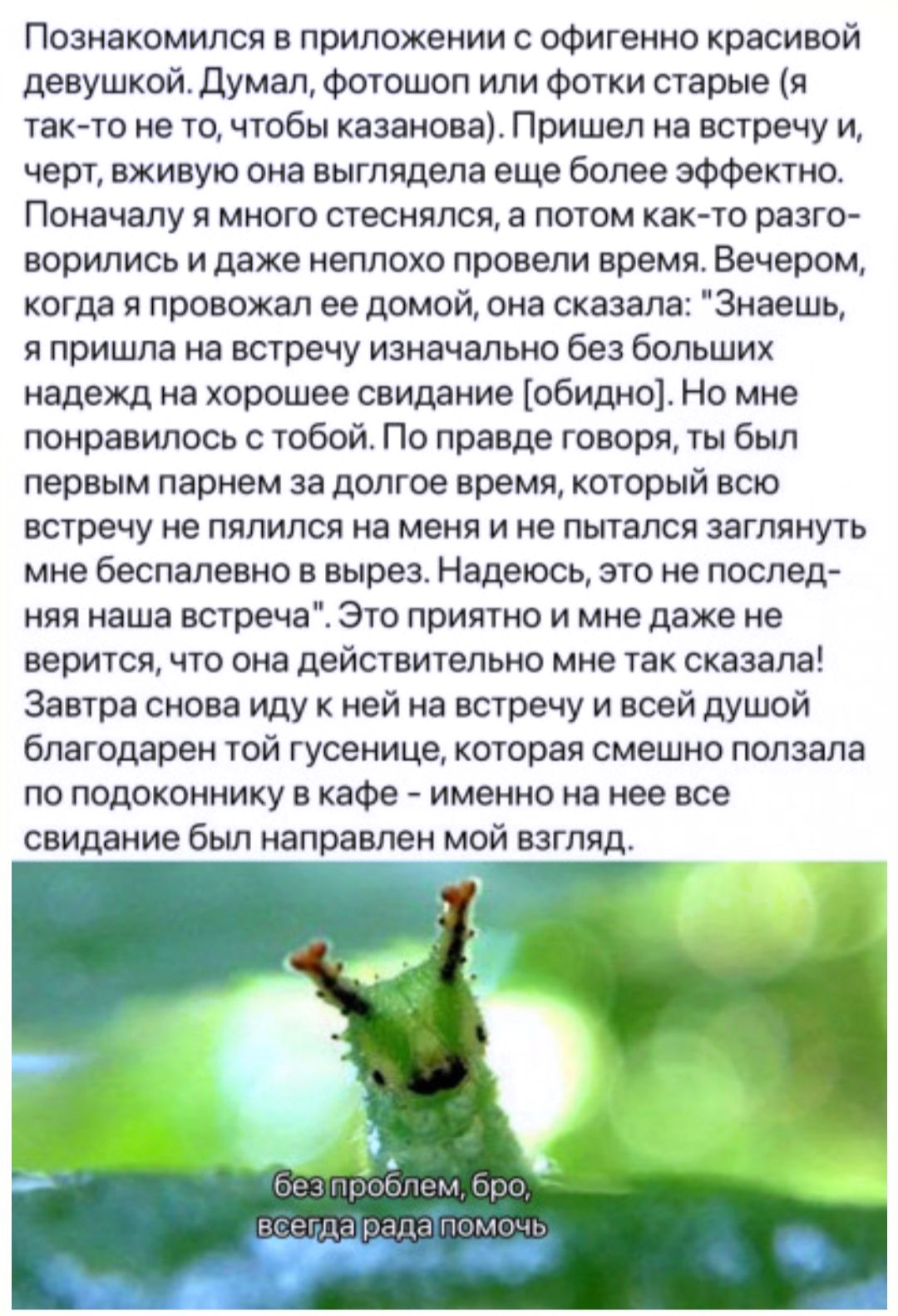 Познакомился в приложении с офигенно красивой девушкой. Думал, фотошоп или фотки старые (я так-то не то, чтобы казанова). Пришел на встречу и, черт, вживую она выглядела еще более эффектно. Поначалу я много стеснялся, а потом как-то разговорились и даже неплохо провели время. Вечером, когда я провожал ее домой, она сказала: "Знаешь, я пришла на встречу изначально без больших надежд на хорошее свидание [обидно]. Но мне понравилось с тобой. По правде говоря, ты был первым парнем за долгое время, который всю встречу не пялился на меня и не пытался заглянуть мне беспалевно в вырез. Надеюсь, это не последняя наша встреча". Это приятно и мне даже не верится, что она действительно мне так сказала! Завтра снова иду к ней на встречу и всей душой благодарен той гусенице, которая смешно ползала по подоконнику в кафе - именно на нее все свидание был направлен мой взгляд.

без проблем, бро,
всегда рада помочь